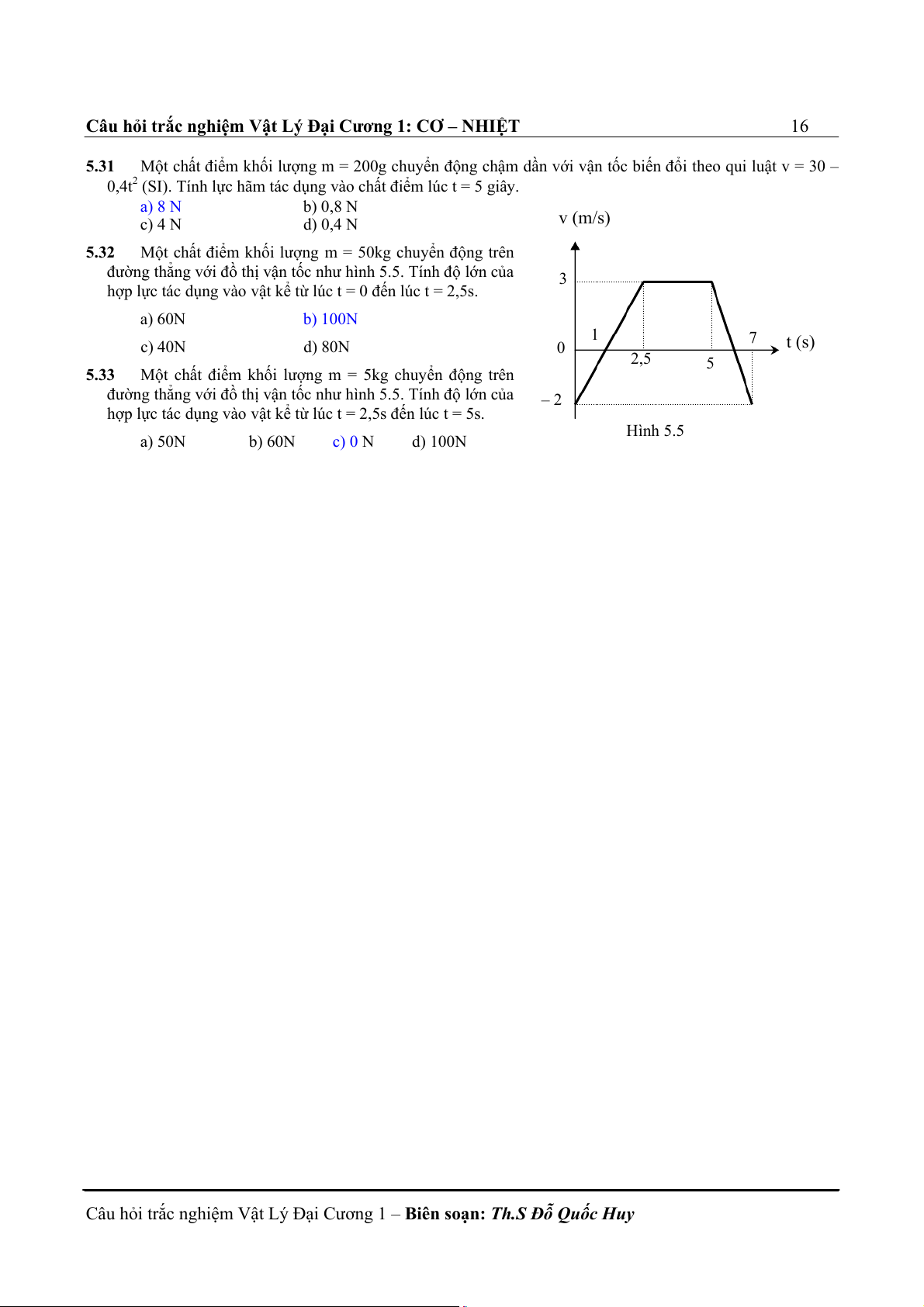 Câu hỏi trắc nghiệm Vật Lý Đại Cương 1: CƠ – NHIỆT 16

5.31 Một chất điểm khối lượng m = 200g chuyển động chậm dần với vận tốc biến đổi theo qui luật v = 30 – 0,4t$^2$ (SI). Tính lực hãm tác dụng vào chất điểm lúc t = 5 giây.

a) 8 N b) 0,8 N
c) 4 N d) 0,4 N

5.32 Một chất điểm khối lượng m = 50kg chuyển động trên đường thẳng với đồ thị vận tốc như hình 5.5. Tính độ lớn của hợp lực tác dụng vào vật kể từ lúc t = 0 đến lúc t = 2,5s.

a) 60N b) 100N
c) 40N d) 80N

5.33 Một chất điểm khối lượng m = 5kg chuyển động trên đường thẳng với đồ thị vận tốc như hình 5.5. Tính độ lớn của hợp lực tác dụng vào vật kể từ lúc t = 2,5s đến lúc t = 5s.

a) 50N b) 60N c) 0 N d) 100N

v (m/s)
3
0
– 2
1
2,5
5
7
t (s)
Hình 5.5

Câu hỏi trắc nghiệm Vật Lý Đại Cương 1 – Biên soạn: Th.S Đỗ Quốc Huy